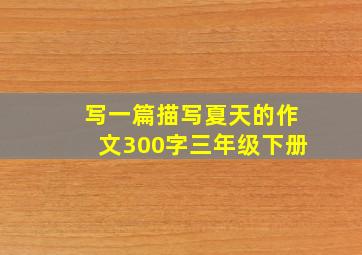 写一篇描写夏天的作文300字三年级下册